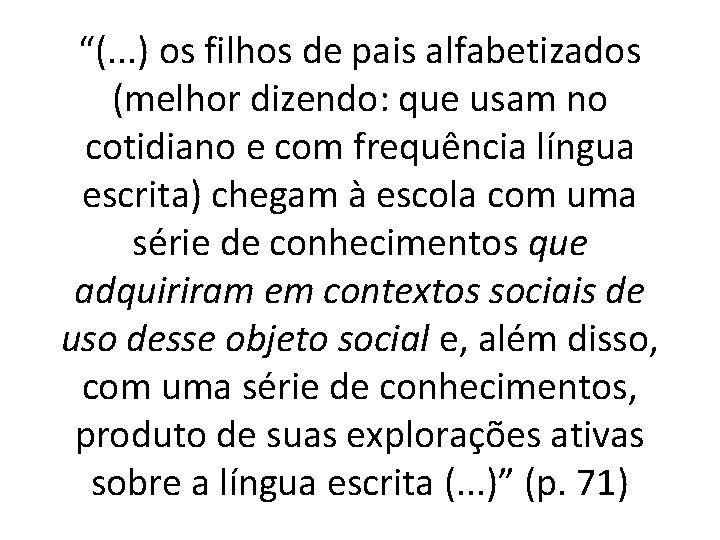 “(...) os filhos de pais alfabetizados (melhor dizendo: que usam no cotidiano e com frequência língua escrita) chegam à escola com uma série de conhecimentos que adquiriram em contextos sociais de uso desse objeto social e, além disso, com uma série de conhecimentos, produto de suas explorações ativas sobre a língua escrita (...)” (p. 71)